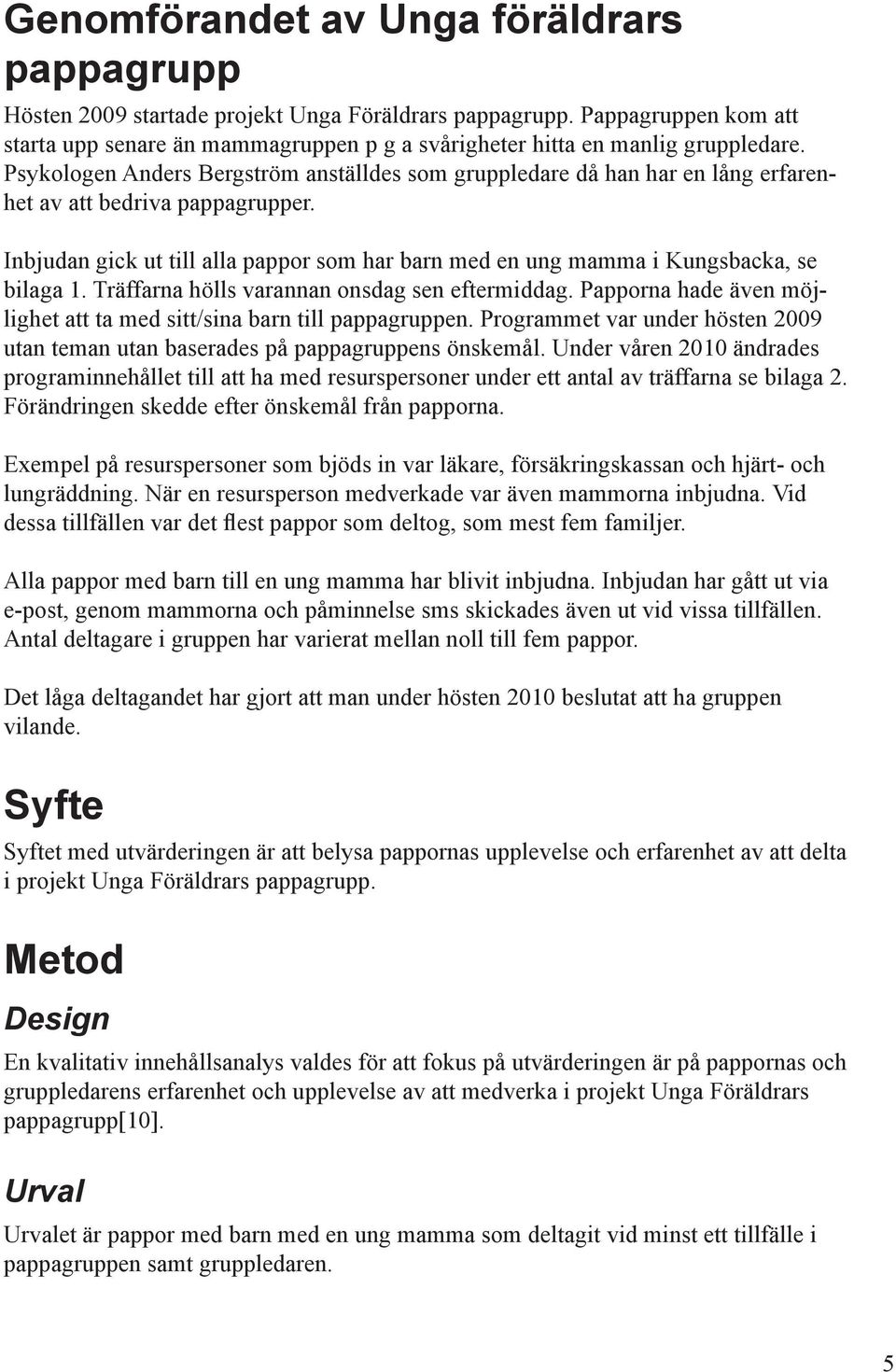 Genomförandet av Unga föräldrars pappagrupp

Hösten 2009 startade projekt Unga Föräldrars pappagrupp. Pappagruppen kom att starta upp senare än mammagruppen p g a svårigheter hitta en manlig gruppledare. Psykologen Anders Bergström anställdes som gruppledare då han har en lång erfarenhet av att bedriva pappagrupper.

Inbjudan gick ut till alla pappor som har barn med en ung mamma i Kungsbacka, se bilaga 1. Träffarna hölls varannan onsdag sen eftermiddag. Papporna hade även möjlighet att ta med sitt/sina barn till pappagruppen. Programmet var under hösten 2009 utan teman utan baserades på pappagruppens önskemål. Under våren 2010 ändrades programinnehållet till att ha med resurspersoner under ett antal av träffarna se bilaga 2. Förändringen skedde efter önskemål från papporna.

Exempel på resurspersoner som bjöds in var läkare, försäkringskassan och hjärt- och lungräddning. När en resursperson medverkade var även mammorna inbjudna. Vid dessa tillfällen var det flest pappor som deltog, som mest fem familjer.

Alla pappor med barn till en ung mamma har blivit inbjudna. Inbjudan har gått ut via e-post, genom mammorna och påminnelse sms skickades även ut vid vissa tillfällen. Antal deltagare i gruppen har varierat mellan noll till fem pappor.

Det låga deltagandet har gjort att man under hösten 2010 beslutat att ha gruppen vilande.

Syfte

Syftet med utvärderingen är att belysa pappornas upplevelse och erfarenhet av att delta i projekt Unga Föräldrars pappagrupp.

Metod

Design

En kvalitativ innehållsanalys valdes för att fokus på utvärderingen är på pappornas och gruppledarens erfarenhet och upplevelse av att medverka i projekt Unga Föräldrars pappagrupp[10].

Urval

Urvalet är pappor med barn med en ung mamma som deltagit vid minst ett tillfälle i pappagruppen samt gruppledaren.

5